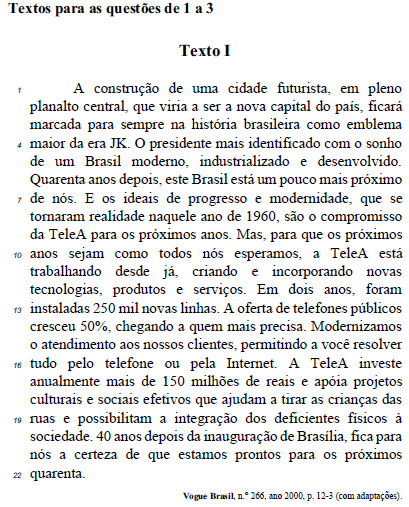 Textos para as questões de 1 a 3

Texto I

1 A construção de uma cidade futurista, em pleno planalto central, que viria a ser a nova capital do país, ficará marcada para sempre na história brasileira como emblema 4 maior da era JK. O presidente mais identificado com o sonho de um Brasil moderno, industrializado e desenvolvido. Quarenta anos depois, este Brasil está um pouco mais próximo 7 de nós. E os ideais de progresso e modernidade, que se tornaram realidade naquele ano de 1960, são o compromisso da TeleA para os próximos anos. Mas, para que os próximos 10 anos sejam como todos nós esperamos, a TeleA está trabalhando desde já, criando e incorporando novas tecnologias, produtos e serviços. Em dois anos, foram 13 instaladas 250 mil novas linhas. A oferta de telefones públicos cresceu 50%, chegando a quem mais precisa. Modernizamos o atendimento aos nossos clientes, permitindo a você resolver 16 tudo pelo telefone ou pela Internet. A TeleA investe anualmente mais de 150 milhões de reais e apóia projetos culturais e sociais efetivos que ajudam a tirar as crianças das 19 ruas e possibilitam a integração dos deficientes físicos à sociedade. 40 anos depois da inauguração de Brasília, fica para nós a certeza de que estamos prontos para os próximos 22 quarenta.

Vogue Brasil, n.º 266, ano 2000, p. 12-3 (com adaptações).